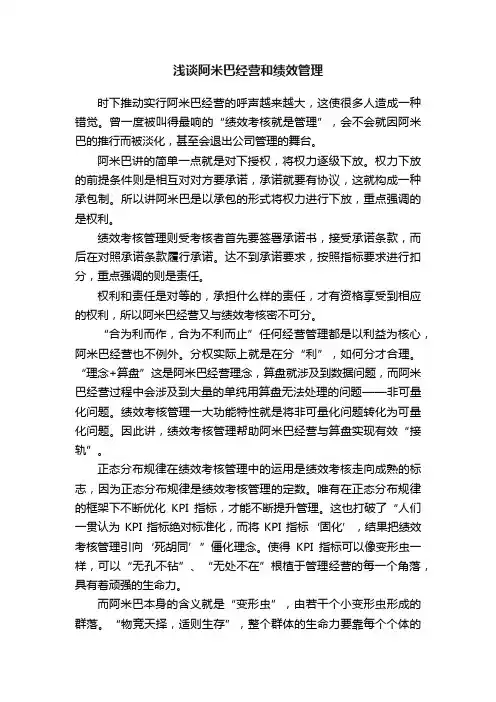 浅谈阿米巴经营和绩效管理

时下推动实行阿米巴经营的呼声越来越大，这使很多人造成一种错觉。曾一度被叫得最响的“绩效考核就是管理”，会不会就因阿米巴的推行而被淡化，甚至会退出公司管理的舞台。

阿米巴讲的简单一点就是对下授权，将权力逐级下放。权力下放的前提条件则是相互对对方要承诺，承诺就要有协议，这就构成一种承包制。所以讲阿米巴是以承包的形式将权力进行下放，重点强调的是权利。

绩效考核管理则受考核者首先要签署承诺书，接受承诺条款，而后在对照承诺条款履行承诺。达不到承诺要求，按照指标要求进行扣分，重点强调的则是责任。

权利和责任是对等的，承担什么样的责任，才有资格享受到相应的权利，所以阿米巴经营又与绩效考核密不可分。

“合为利而作，合为不利而止”任何经营管理都是以利益为核心，阿米巴经营也不例外。分权实际上就是在分“利”，如何分才合理。“理念+算盘”这是阿米巴经营理念，算盘就涉及到数据问题，而阿米巴经营过程中会涉及到大量的单纯用算盘无法处理的问题——非可量化问题。绩效考核管理一大功能特性就是将非可量化问题转化为可量化问题。因此讲，绩效考核管理帮助阿米巴经营与算盘实现有效“接轨”。

正态分布规律在绩效考核管理中的运用是绩效考核走向成熟的标志，因为正态分布规律是绩效考核管理的定数。唯有在正态分布规律的框架下不断优化 KPI 指标，才能不断提升管理。这也打破了“人们一贯认为 KPI 指标绝对标准化，而将 KPI 指标‘固化’，结果把绩效考核管理引向‘死胡同’”僵化理念。使得 KPI 指标可以像变形虫一样，可以“无孔不钻”、“无处不在”根植于管理经营的每一个角落，具有着顽强的生命力。

而阿米巴本身的含义就是“变形虫”，由若干个小变形虫形成的群落。“物竞天择，适则生存”，整个群体的生命力要靠每个个体的